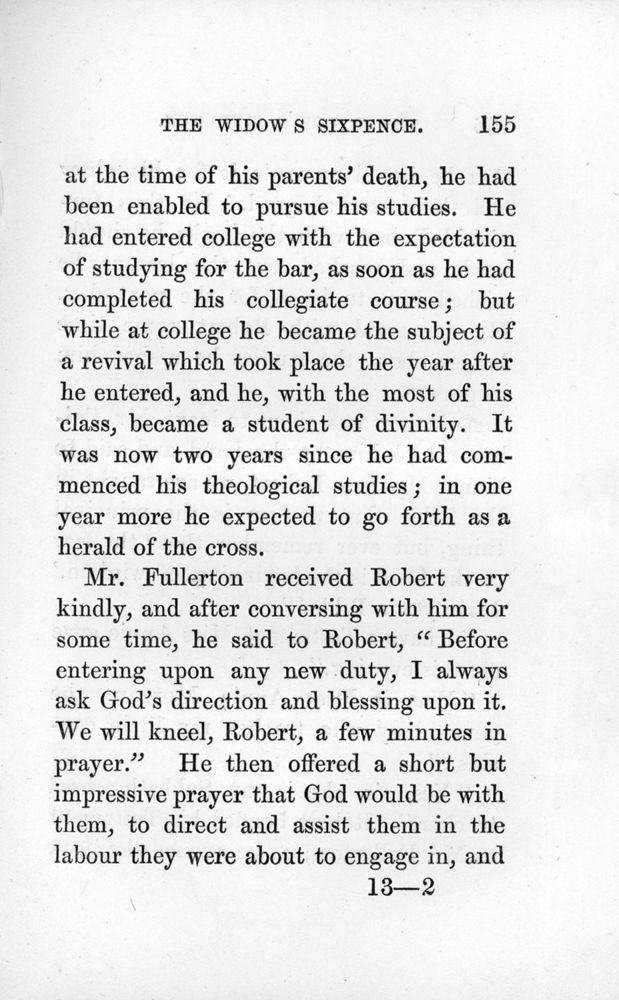 THE WIDOW S SIXPENCE. 155

at the time of his parents' death, he had been enabled to pursue his studies. He had entered college with the expectation of studying for the bar, as soon as he had completed his collegiate course; but while at college he became the subject of a revival which took place the year after he entered, and he, with the most of his class, became a student of divinity. It was now two years since he had commenced his theological studies; in one year more he expected to go forth as a herald of the cross.

Mr. Fullerton received Robert very kindly, and after conversing with him for some time, he said to Robert, "Before entering upon any new duty, I always ask God's direction and blessing upon it. We will kneel, Robert, a few minutes in prayer." He then offered a short but impressive prayer that God would be with them, to direct and assist them in the labour they were about to engage in, and

13—2